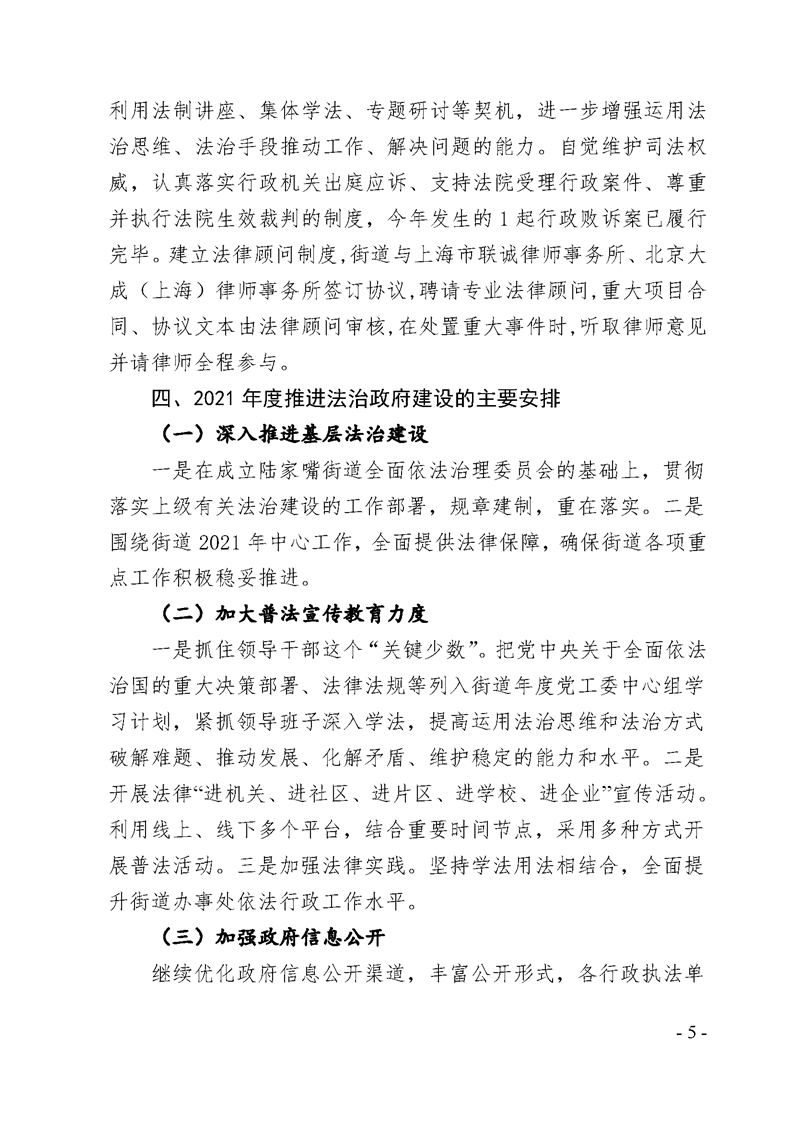 利用法制讲座、集体学法、专题研讨等契机，进一步增强运用法治思维、法治手段推动工作、解决问题的能力。自觉维护司法权威，认真落实行政机关出庭应诉、支持法院受理行政案件、尊重并执行法院生效裁判的制度，今年发生的1起行政败诉案已履行完毕。建立法律顾问制度,街道与上海市联诚律师事务所、北京大成（上海）律师事务所签订协议,聘请专业法律顾问,重大项目合同、协议文本由法律顾问审核,在处置重大事件时,听取律师意见并请律师全程参与。

四、2021年度推进法治政府建设的主要安排

（一）深入推进基层法治建设

一是在成立陆家嘴街道全面依法治理委员会的基础上，贯彻落实上级有关法治建设的工作部署，规章建制，重在落实。二是围绕街道2021年中心工作，全面提供法律保障，确保街道各项重点工作积极稳妥推进。

（二）加大普法宣传教育力度

一是抓住领导干部这个“关键少数”。把党中央关于全面依法治国的重大决策部署、法律法规等列入街道年度党工委中心组学习计划，紧抓领导班子深入学法，提高运用法治思维和法治方式破解难题、推动发展、化解矛盾、维护稳定的能力和水平。二是开展法律“进机关、进社区、进片区、进学校、进企业”宣传活动。利用线上、线下多个平台，结合重要时间节点，采用多种方式开展普法活动。三是加强法律实践。坚持学法用法相结合，全面提升街道办事处依法行政工作水平。

（三）加强政府信息公开

继续优化政府信息公开渠道，丰富公开形式，各行政执法单

- 5 -